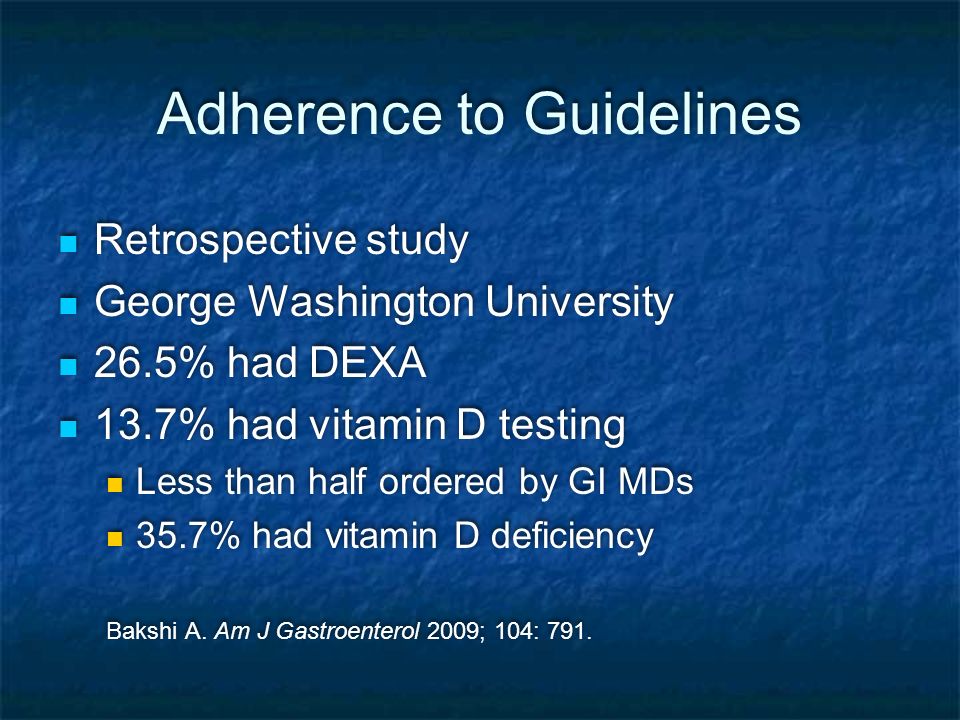 Adherence to Guidelines

Retrospective study
George Washington University
26.5% had DEXA
13.7% had vitamin D testing
Less than half ordered by GI MDs
35.7% had vitamin D deficiency

Bakshi A. Am J Gastroenterol 2009; 104: 791.